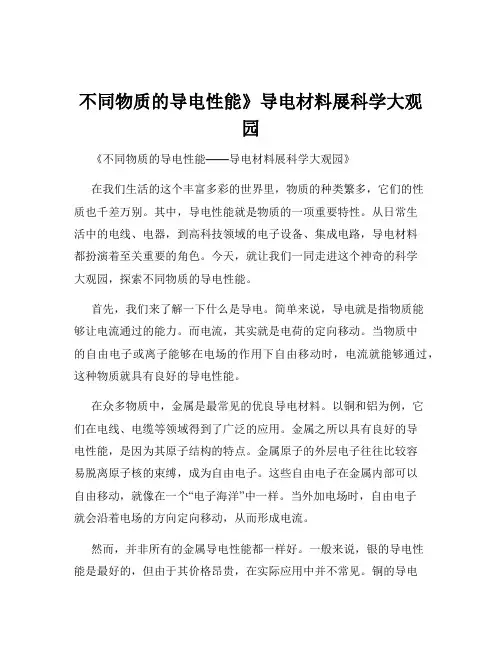 不同物质的导电性能》导电材料展科学大观园

《不同物质的导电性能——导电材料展科学大观园》

在我们生活的这个丰富多彩的世界里，物质的种类繁多，它们的性质也千差万别。其中，导电性能就是物质的一项重要特性。从日常生活中的电线、电器，到高科技领域的电子设备、集成电路，导电材料都扮演着至关重要的角色。今天，就让我们一同走进这个神奇的科学大观园，探索不同物质的导电性能。

首先，我们来了解一下什么是导电。简单来说，导电就是指物质能够让电流通过的能力。而电流，其实就是电荷的定向移动。当物质中的自由电子或离子能够在电场的作用下自由移动时，电流就能够通过，这种物质就具有良好的导电性能。

在众多物质中，金属是最常见的优良导电材料。以铜和铝为例，它们在电线、电缆等领域得到了广泛的应用。金属之所以具有良好的导电性能，是因为其原子结构的特点。金属原子的外层电子往往比较容易脱离原子核的束缚，成为自由电子。这些自由电子在金属内部可以自由移动，就像在一个“电子海洋”中一样。当外加电场时，自由电子就会沿着电场的方向定向移动，从而形成电流。

然而，并非所有的金属导电性能都一样好。一般来说，银的导电性能是最好的，但由于其价格昂贵，在实际应用中并不常见。铜的导电